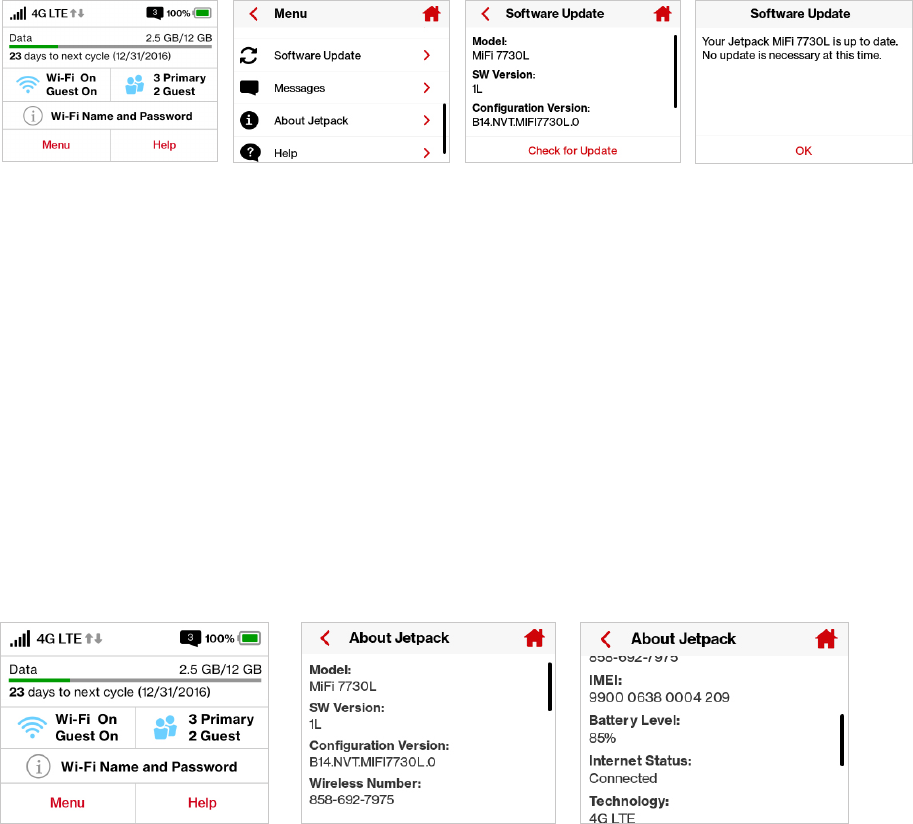 4G LTE 3 100%

Data 2.5 GB/12 GB

23 days to next cycle (12/31/2016)

Wi-Fi On
Guest On

3 Primary
2 Guest

Wi-Fi Name and Password

Menu

Help

Menu

Software Update

Messages

About Jetpack

Help

Software Update

Model:
MiFi 7730L

SW Version:
1L

Configuration Version:
B14.NVT.MIFI7730L.0

Check for Update

Software Update

Your Jetpack MiFi 7730L is up to date. No update is necessary at this time.

OK

4G LTE 3 100%

Data 2.5 GB/12 GB

23 days to next cycle (12/31/2016)

Wi-Fi On
Guest On

3 Primary
2 Guest

Wi-Fi Name and Password

Menu

Help

About Jetpack

Model:
MiFi 7730L

SW Version:
1L

Configuration Version:
B14.NVT.MIFI7730L.0

Wireless Number:
858-692-7975

About Jetpack

858-692-7975

IMEI:
9900 0638 0004 209

Battery Level:
85%

Internet Status:
Connected

Technology:
4G LTE